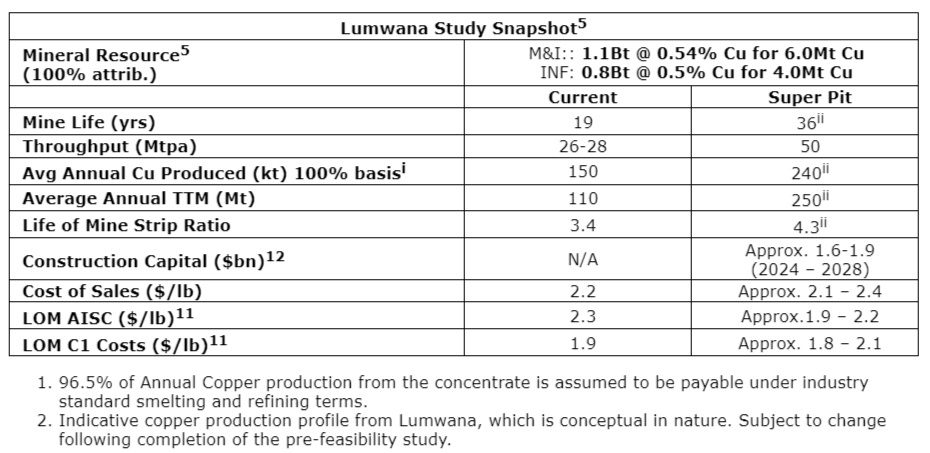 | Lumwana Study Snapshot$^5$ | | |
|---|---|---|
| Mineral Resource$^5$ (100% attrib.) | M&I:: 1.1Bt @ 0.54% Cu for 6.0Mt Cu INF: 0.8Bt @ 0.5% Cu for 4.0Mt Cu | |
| | Current | Super Pit |
| Mine Life (yrs) | 19 | 36$^{ii}$ |
| Throughput (Mtpa) | 26-28 | 50 |
| Avg Annual Cu Produced (kt) 100% basis$^i$ | 150 | 240$^{ii}$ |
| Average Annual TTM (Mt) | 110 | 250$^{ii}$ |
| Life of Mine Strip Ratio | 3.4 | 4.3$^{ii}$ |
| Construction Capital (\$bn)$^{12}$ | N/A | Approx. 1.6-1.9 (2024 – 2028) |
| Cost of Sales (\$/lb) | 2.2 | Approx. 2.1 – 2.4 |
| LOM AISC (\$/lb)$^{11}$ | 2.3 | Approx.1.9 – 2.2 |
| LOM C1 Costs (\$/lb)$^{11}$ | 1.9 | Approx. 1.8 – 2.1 |

1. 96.5% of Annual Copper production from the concentrate is assumed to be payable under industry standard smelting and refining terms.
2. Indicative copper production profile from Lumwana, which is conceptual in nature. Subject to change following completion of the pre-feasibility study.